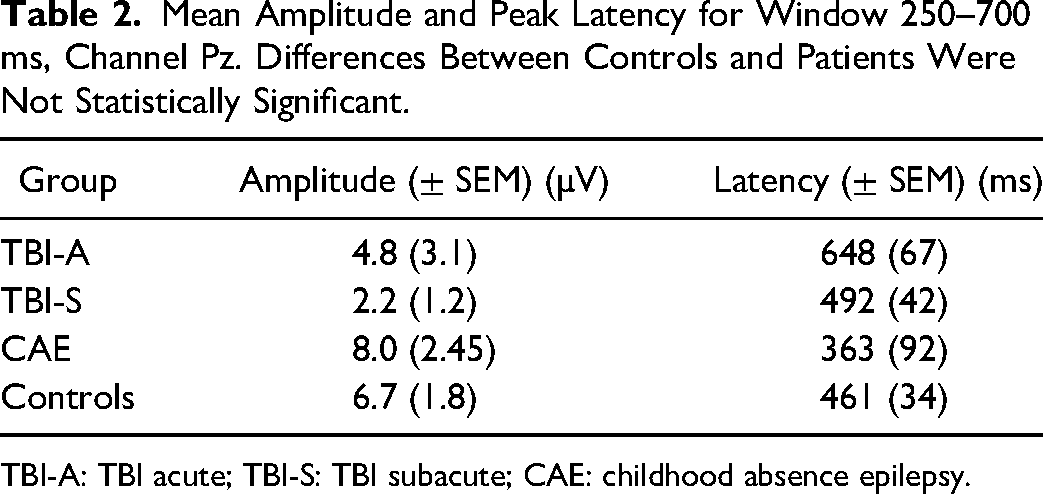 Table 2. Mean Amplitude and Peak Latency for Window 250–700 ms, Channel Pz. Differences Between Controls and Patients Were Not Statistically Significant.

| Group | Amplitude (± SEM) (μV) | Latency (± SEM) (ms) |
|---|---|---|
| TBI-A | 4.8 (3.1) | 648 (67) |
| TBI-S | 2.2 (1.2) | 492 (42) |
| CAE | 8.0 (2.45) | 363 (92) |
| Controls | 6.7 (1.8) | 461 (34) |

TBI-A: TBI acute; TBI-S: TBI subacute; CAE: childhood absence epilepsy.